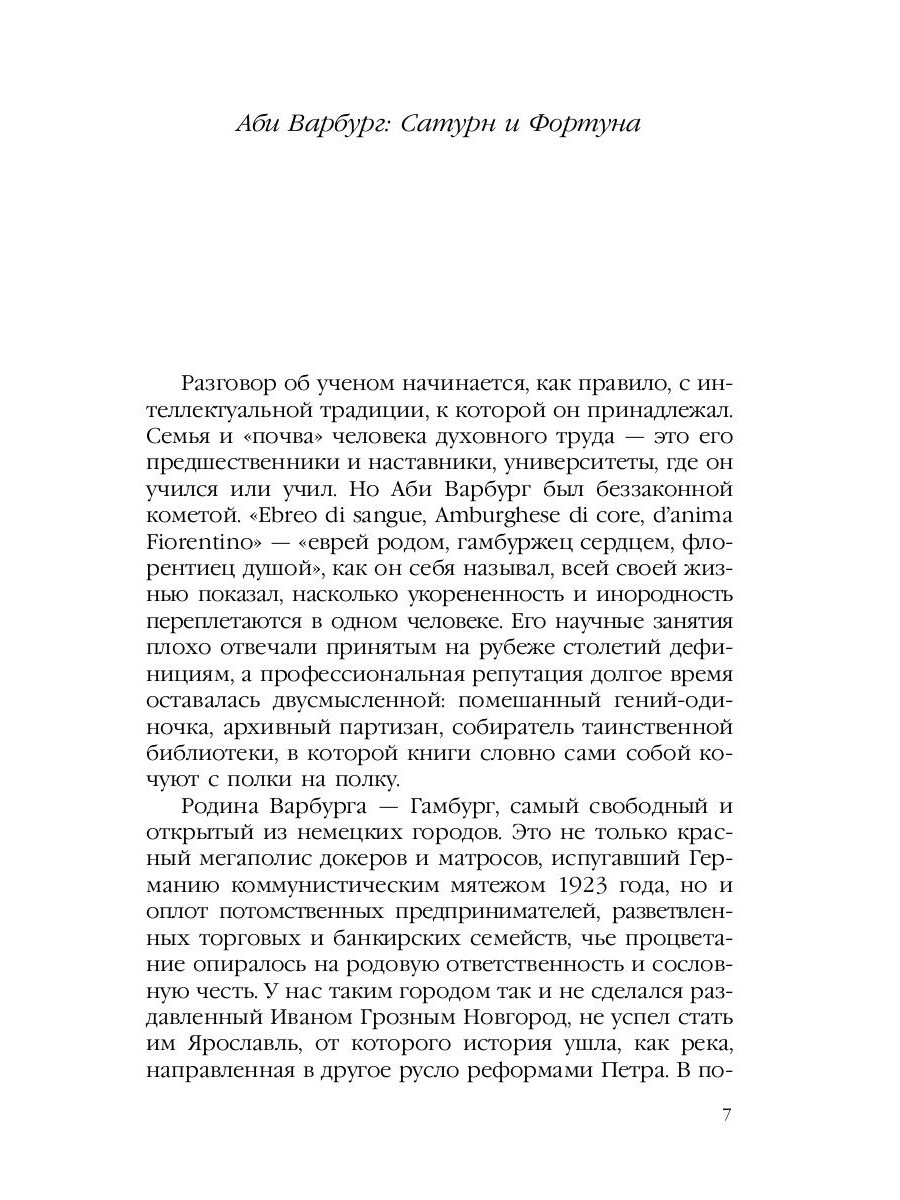 Аби Варбург: Сатурн и Фортуна

Разговор об ученом начинается, как правило, с интеллектуальной традиции, к которой он принадлежал. Семья и «почва» человека духовного труда — это его предшественники и наставники, университеты, где он учился или учил. Но Аби Варбург был беззаконной кометой. «Ebreo di sangue, Amburghese di core, d'anima Fiorentino» — «еврей родом, гамбуржец сердцем, флорентиец душой», как он себя называл, всей своей жизнью показал, насколько укорененность и инородность переплетаются в одном человеке. Его научные занятия плохо отвечали принятым на рубеже столетий дефинициям, а профессиональная репутация долгое время оставалась двусмысленной: помешанный гений-одиночка, архивный партизан, собиратель таинственной библиотеки, в которой книги словно сами собой кочуют с полки на полку.

Родина Варбурга — Гамбург, самый свободный и открытый из немецких городов. Это не только красный мегаполис докеров и матросов, испугавший Германию коммунистическим мятежом 1923 года, но и оплот потомственных предпринимателей, разветвленных торговых и банкирских семейств, чье процветание опиралось на родовую ответственность и сословную честь. У нас таким городом так и не сделался раздавленный Иваном Грозным Новгород, не успел стать им Ярославль, от которого история ушла, как река, направленная в другое русло реформами Петра. В по-

7